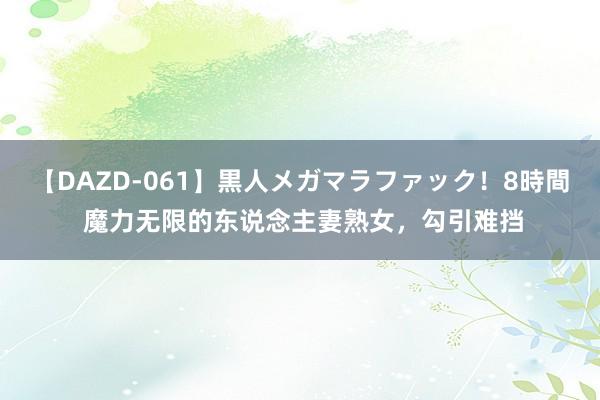 【DAZD-061】黒人メガマラファック！8時間 魔力无限的东说念主妻熟女，勾引难挡